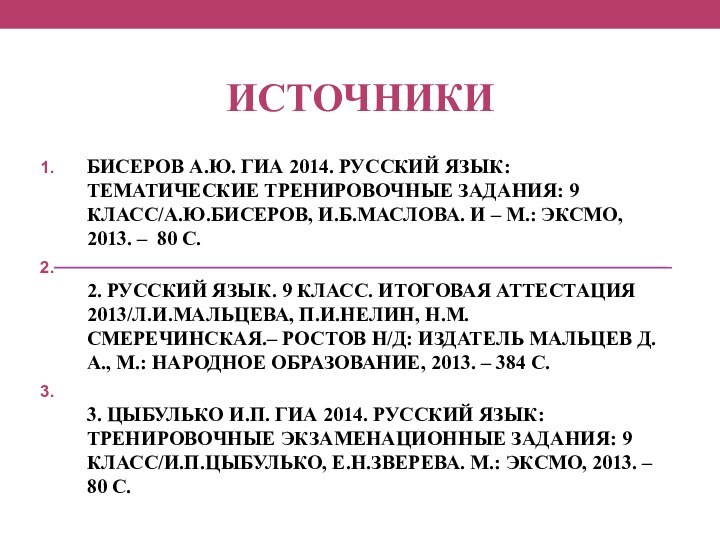 ИСТОЧНИКИ

1. БИСЕРОВ А.Ю. ГИА 2014. РУССКИЙ ЯЗЫК: ТЕМАТИЧЕСКИЕ ТРЕНИРОВОЧНЫЕ ЗАДАНИЯ: 9 КЛАСС/А.Ю.БИСЕРОВ, И.Б.МАСЛОВА. И – М.: ЭКСМО, 2013. – 80 С.

2. 

2. РУССКИЙ ЯЗЫК. 9 КЛАСС. ИТОГОВАЯ АТТЕСТАЦИЯ 2013/Л.И.МАЛЬЦЕВА, П.И.НЕЛИН, Н.М. СМЕРЕЧИНСКАЯ.– РОСТОВ Н/Д: ИЗДАТЕЛЬ МАЛЬЦЕВ Д. А., М.: НАРОДНОЕ ОБРАЗОВАНИЕ, 2013. – 384 С.

3. 

3. ЦЫБУЛЬКО И.П. ГИА 2014. РУССКИЙ ЯЗЫК: ТРЕНИРОВОЧНЫЕ ЭКЗАМЕНАЦИОННЫЕ ЗАДАНИЯ: 9 КЛАСС/И.П.ЦЫБУЛЬКО, Е.Н.ЗВЕРЕВА. М.: ЭКСМО, 2013. – 80 С.